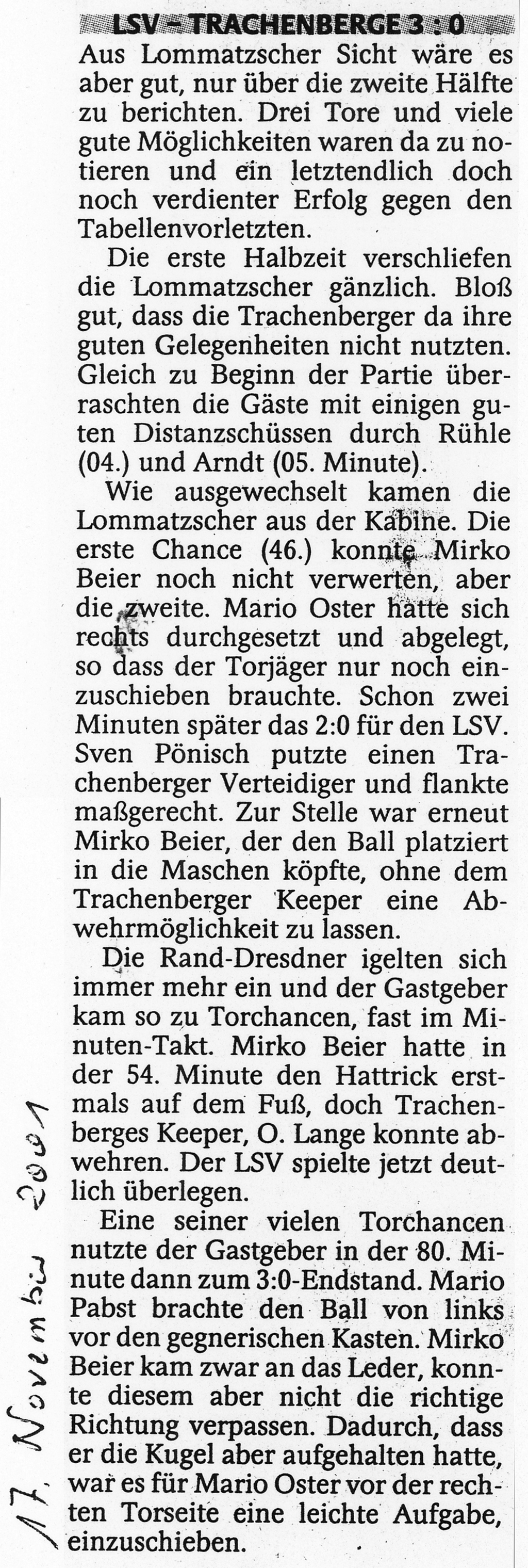 LSV – TRACHENBERGE 3 : 0

Aus Lommatzscher Sicht wäre es aber gut, nur über die zweite Hälfte zu berichten. Drei Tore und viele gute Möglichkeiten waren da zu notieren und ein letztendlich doch noch verdienter Erfolg gegen den Tabellenvorletzten.

Die erste Halbzeit verschliefen die Lommatzscher gänzlich. Bloß gut, dass die Trachenberger da ihre guten Gelegenheiten nicht nutzten. Gleich zu Beginn der Partie überraschten die Gäste mit einigen guten Distanzschüssen durch Rühle (04.) und Arndt (05. Minute).

Wie ausgewechselt kamen die Lommatzscher aus der Kabine. Die erste Chance (46.) konnte Mirko Beier noch nicht verwerten, aber die zweite. Mario Oster hatte sich rechts durchgesetzt und abgelegt, so dass der Torjäger nur noch einzuschieben brauchte. Schon zwei Minuten später das 2:0 für den LSV. Sven Pönisch putzte einen Trachenberger Verteidiger und flankte maßgerecht. Zur Stelle war erneut Mirko Beier, der den Ball platziert in die Maschen köpfte, ohne dem Trachenberger Keeper eine Abwehrmöglichkeit zu lassen.

Die Rand-Dresdner igelten sich immer mehr ein und der Gastgeber kam so zu Torchancen, fast im Minuten-Takt. Mirko Beier hatte in der 54. Minute den Hattrick erstmals auf dem Fuß, doch Trachenberges Keeper, O. Lange konnte abwehren. Der LSV spielte jetzt deutlich überlegen.

Eine seiner vielen Torchancen nutzte der Gastgeber in der 80. Minute dann zum 3:0-Endstand. Mario Pabst brachte den Ball von links vor den gegnerischen Kasten. Mirko Beier kam zwar an das Leder, konnte diesem aber nicht die richtige Richtung verpassen. Dadurch, dass er die Kugel aber aufgehalten hatte, war es für Mario Oster vor der rechten Torseite eine leichte Aufgabe, einzuschieben.

17. November 2001